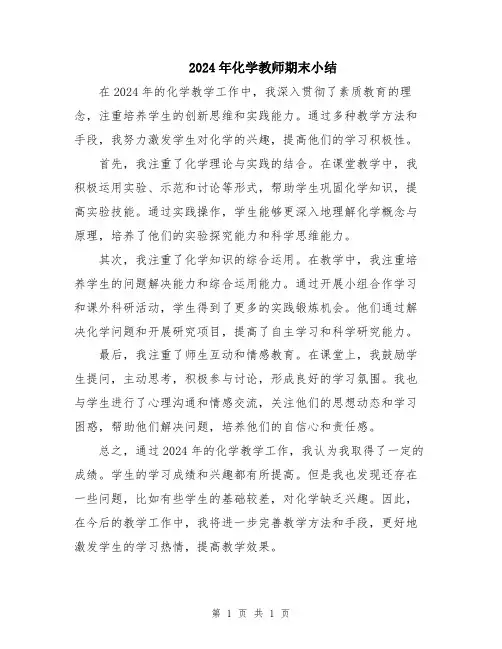 2024年化学教师期末小结

在2024年的化学教学工作中，我深入贯彻了素质教育的理念，注重培养学生的创新思维和实践能力。通过多种教学方法和手段，我努力激发学生对化学的兴趣，提高他们的学习积极性。

首先，我注重了化学理论与实践的结合。在课堂教学中，我积极运用实验、示范和讨论等形式，帮助学生巩固化学知识，提高实验技能。通过实践操作，学生能够更深入地理解化学概念与原理，培养了他们的实验探究能力和科学思维能力。

其次，我注重了化学知识的综合运用。在教学中，我注重培养学生的问题解决能力和综合运用能力。通过开展小组合作学习和课外科研活动，学生得到了更多的实践锻炼机会。他们通过解决化学问题和开展研究项目，提高了自主学习和科学研究能力。

最后，我注重了师生互动和情感教育。在课堂上，我鼓励学生提问，主动思考，积极参与讨论，形成良好的学习氛围。我也与学生进行了心理沟通和情感交流，关注他们的思想动态和学习困惑，帮助他们解决问题，培养他们的自信心和责任感。

总之，通过2024年的化学教学工作，我认为我取得了一定的成绩。学生的学习成绩和兴趣都有所提高。但是我也发现还存在一些问题，比如有些学生的基础较差，对化学缺乏兴趣。因此，在今后的教学工作中，我将进一步完善教学方法和手段，更好地激发学生的学习热情，提高教学效果。

第 1 页 共 1 页